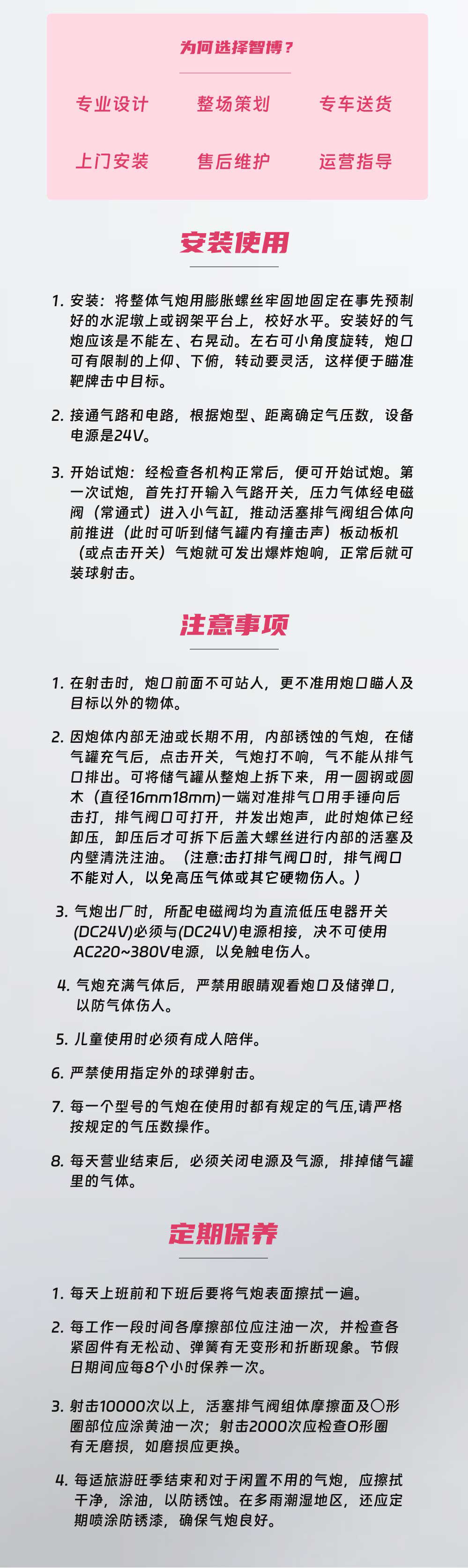 为何选择智博？

专业设计　整场策划　专车送货

上门安装　售后维护　运营指导

安装使用

1. 安装：将整体气炮用膨胀螺丝牢固地固定在事先预制好的水泥墩上或钢架平台上，校好水平。安装好的气炮应该是不能左、右晃动。左右可小角度旋转，炮口可有限制的上仰、下俯，转动要灵活，这样便于瞄准靶牌击中目标。

2. 接通气路和电路，根据炮型、距离确定气压数，设备电源是24V。

3. 开始试炮：经检查各机构正常后，便可开始试炮。第一次试炮，首先打开输入气路开关，压力气体经电磁阀（常通式）进入小气缸，推动活塞排气阀组合体向前推进（此时可听到储气罐内有撞击声）板动板机（或点击开关）气炮就可发出爆炸炮响，正常后就可装球射击。

注意事项

1. 在射击时，炮口前面不可站人，更不准用炮口瞄人及目标以外的物体。

2. 因炮体内部无油或长期不用，内部锈蚀的气炮，在储气罐充气后，点击开关，气炮打不响，气不能从排气口排出。可将储气罐从整炮上拆下来，用一圆钢或圆木（直径16mm18mm）一端对准排气口用手锤向后击打，排气阀口可打开，并发出炮声，此时炮体已经卸压，卸压后才可拆下后盖大螺丝进行内部的活塞及内壁清洗注油。（注意:击打排气阀口时，排气阀口不能对人，以免高压气体或其它硬物伤人。）

3. 气炮出厂时，所配电磁阀均为直流低压电器开关(DC24V)必须与(DC24V)电源相接，决不可使用AC220~380V电源，以免触电伤人。

4. 气炮充满气体后，严禁用眼睛观看炮口及储弹口，以防气体伤人。

5. 儿童使用时必须有成人陪伴。

6. 严禁使用指定外的球弹射击。

7. 每一个型号的气炮在使用时都有规定的气压,请严格按规定的气压数操作。

8. 每天营业结束后，必须关闭电源及气源，排掉储气罐里的气体。

定期保养

1. 每天上班前和下班后要将气炮表面擦拭一遍。

2. 每工作一段时间各摩擦部位应注油一次，并检查各紧固件有无松动、弹簧有无变形和折断现象。节假日期间应每8个小时保养一次。

3. 射击10000次以上，活塞排气阀组体摩擦面及〇形圈部位应涂黄油一次；射击2000次应检查O形圈有无磨损，如磨损应更换。

4. 每适旅游旺季结束和对于闲置不用的气炮，应擦拭干净，涂油，以防锈蚀。在多雨潮湿地区，还应定期喷涂防锈漆，确保气炮良好。